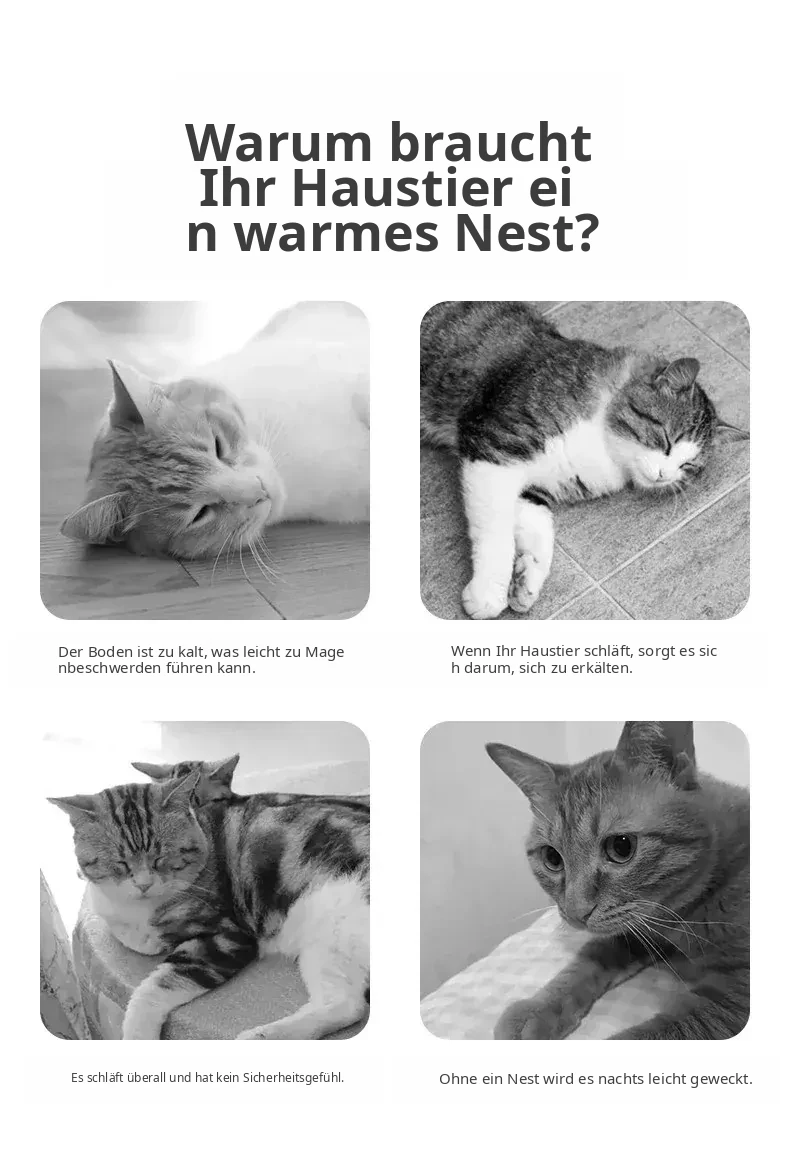 Warum braucht Ihr Haustier ei n warmes Nest?

Der Boden ist zu kalt, was leicht zu Mage nbeschwerden führen kann.

Wenn Ihr Haustier schläft, sorgt es sic h darum, sich zu erkälten.

Es schläft überall und hat kein Sicherheitsgefühl.

Ohne ein Nest wird es nachts leicht geweckt.